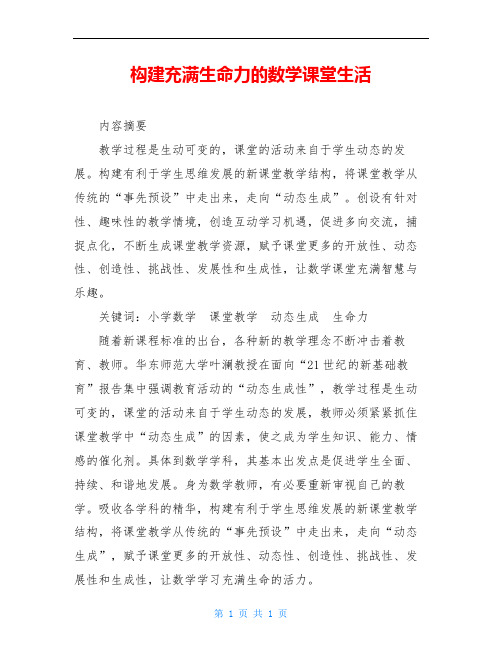 构建充满生命力的数学课堂生活

内容摘要

教学过程是生动可变的，课堂的活动来自于学生动态的发展。构建有利于学生思维发展的新课堂教学结构，将课堂教学从传统的“事先预设”中走出来，走向“动态生成”。创设有针对性、趣味性的教学情境，创造互动学习机遇，促进多向交流，捕捉点化，不断生成课堂教学资源，赋予课堂更多的开放性、动态性、创造性、挑战性、发展性和生成性，让数学课堂充满智慧与乐趣。

关键词：小学数学　课堂教学　动态生成　生命力

随着新课程标准的出台，各种新的教学理念不断冲击着教育、教师。华东师范大学叶澜教授在面向“21世纪的新基础教育”报告集中强调教育活动的“动态生成性”，教学过程是生动可变的，课堂的活动来自于学生动态的发展，教师必须紧紧抓住课堂教学中“动态生成”的因素，使之成为学生知识、能力、情感的催化剂。具体到数学学科，其基本出发点是促进学生全面、持续、和谐地发展。身为数学教师，有必要重新审视自己的教学。吸收各学科的精华，构建有利于学生思维发展的新课堂教学结构，将课堂教学从传统的“事先预设”中走出来，走向“动态生成”，赋予课堂更多的开放性、动态性、创造性、挑战性、发展性和生成性，让数学学习充满生命的活力。

第 1 页 共 1 页